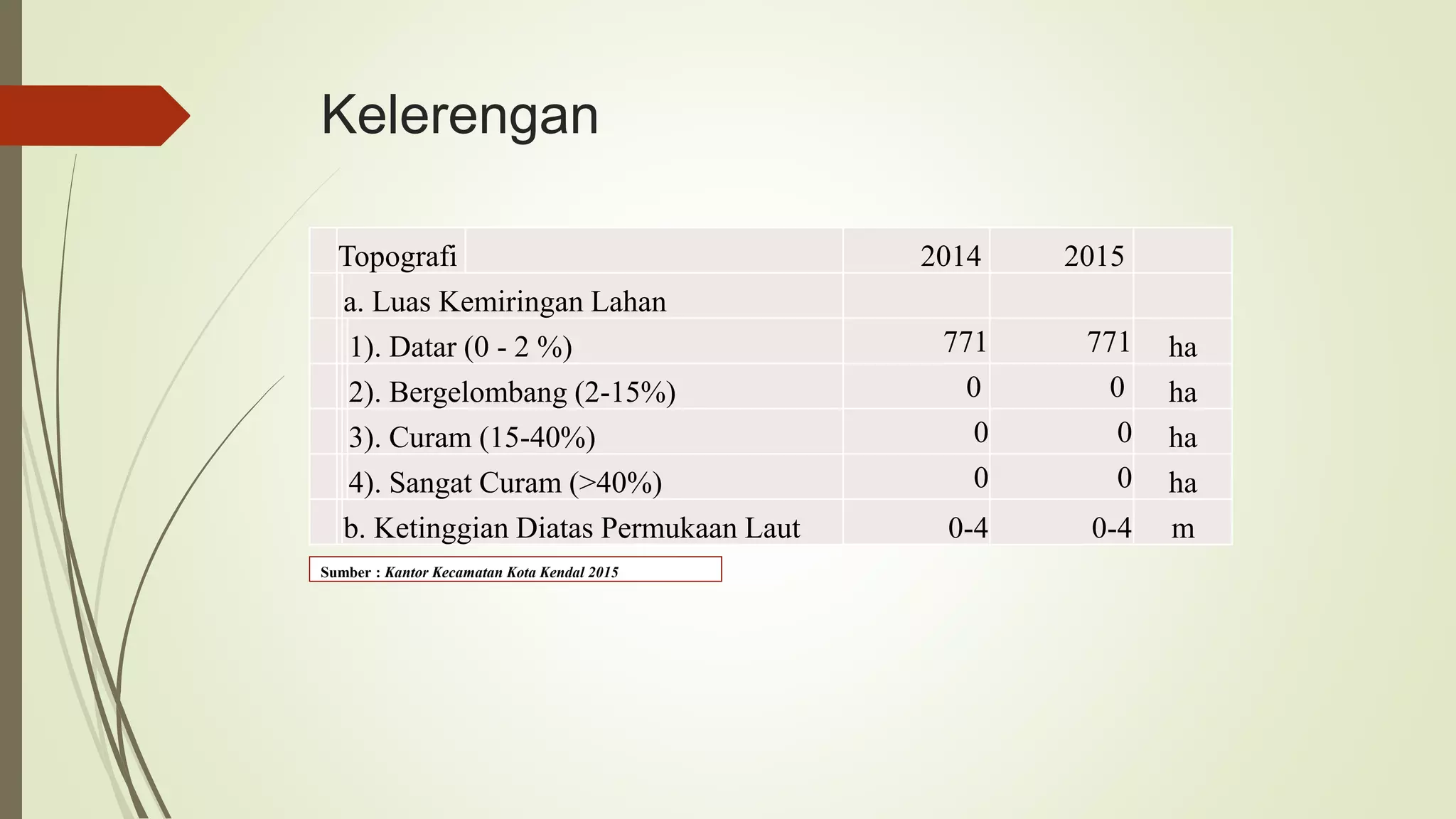 Kelerengan

| Topografi | 2014 | 2015 | |
|---|---|---|---|
| a. Luas Kemiringan Lahan | | | |
| 1). Datar (0 - 2 %) | 771 | 771 | ha |
| 2). Bergelombang (2-15%) | 0 | 0 | ha |
| 3). Curam (15-40%) | 0 | 0 | ha |
| 4). Sangat Curam (>40%) | 0 | 0 | ha |
| b. Ketinggian Diatas Permukaan Laut | 0-4 | 0-4 | m |

Sumber : Kantor Kecamatan Kota Kendal 2015